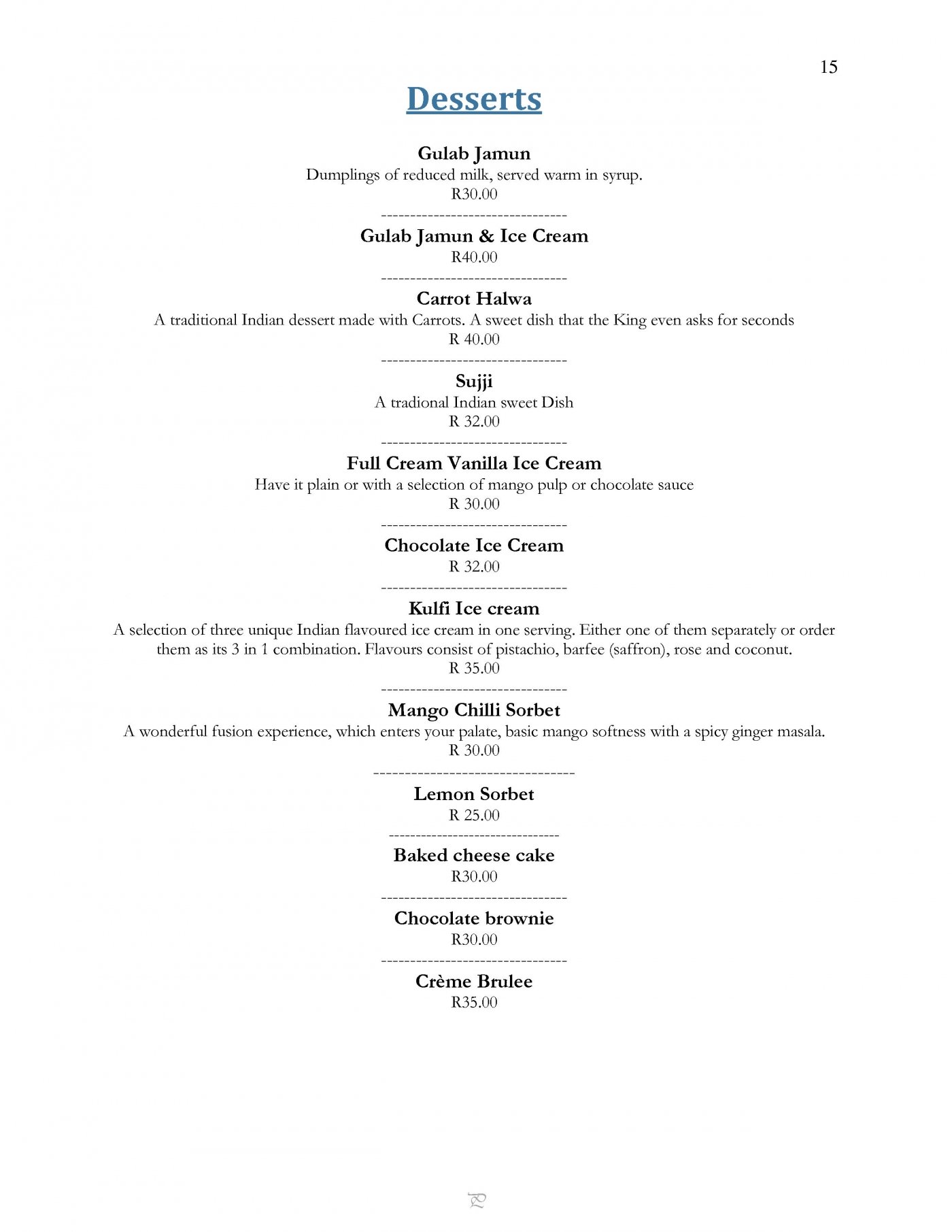 15

Desserts

Gulab Jamun
Dumplings of reduced milk, served warm in syrup.
R30.00
--------------------------------
Gulab Jamun & Ice Cream
R40.00
--------------------------------
Carrot Halwa
A traditional Indian dessert made with Carrots. A sweet dish that the King even asks for seconds
R 40.00
--------------------------------
Sujji
A tradional Indian sweet Dish
R 32.00
--------------------------------
Full Cream Vanilla Ice Cream
Have it plain or with a selection of mango pulp or chocolate sauce
R 30.00
--------------------------------
Chocolate Ice Cream
R 32.00
--------------------------------
Kulfi Ice cream
A selection of three unique Indian flavoured ice cream in one serving. Either one of them separately or order them as its 3 in 1 combination. Flavours consist of pistachio, barfee (saffron), rose and coconut.
R 35.00
--------------------------------
Mango Chilli Sorbet
A wonderful fusion experience, which enters your palate, basic mango softness with a spicy ginger masala.
R 30.00
--------------------------------
Lemon Sorbet
R 25.00
--------------------------------
Baked cheese cake
R30.00
--------------------------------
Chocolate brownie
R30.00
--------------------------------
Crème Brulee
R35.00